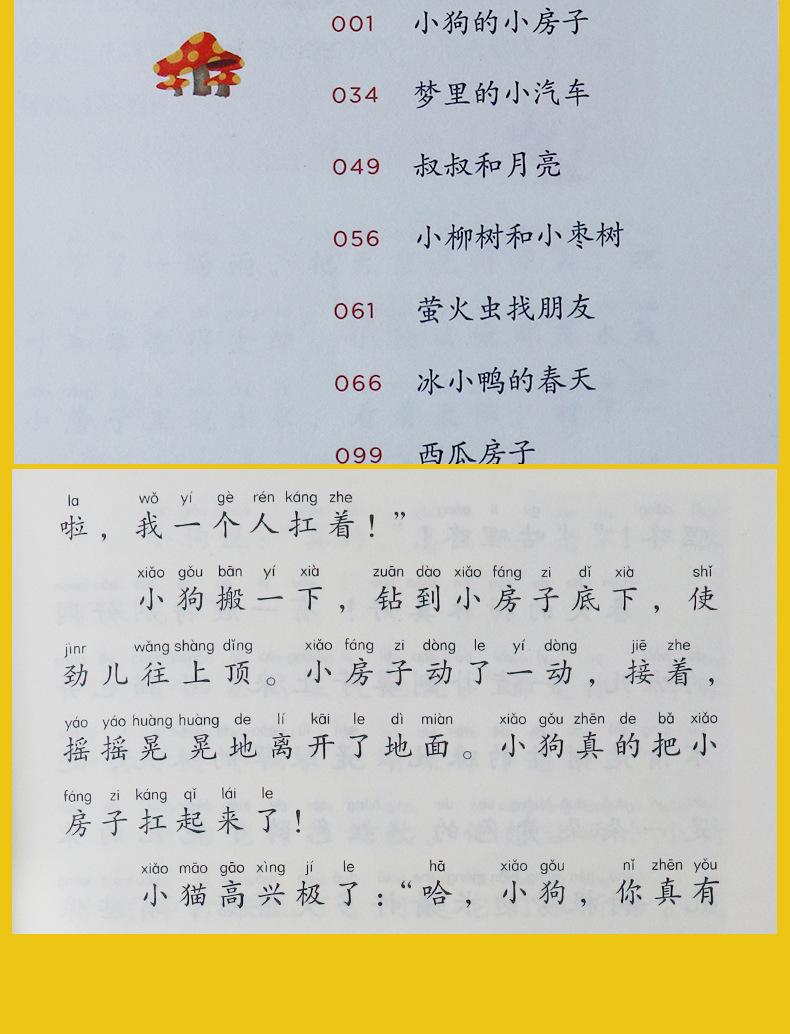 001 小狗的小房子

034 梦里的小汽车

049 叔叔和月亮

056 小柳树和小枣树

061 萤火虫找朋友

066 冰小鸭的春天

099 西瓜房子

la wǒ yí gè rén káng zhe
啦，我一个人扛着！”

xiǎo gǒu bān yí xià zuān dào xiǎo fáng zi dǐ xià shǐ
小狗搬一下，钻到小房子底下，使

jìnr wǎng shàng dǐng xiǎo fáng zi dòng le yí dòng jiē zhe
劲儿往上顶。小房子动了一动，接着，

yáo yáo huàng huàng de lí kāi le dì miàn xiǎo gǒu zhēn de bǎ xiǎo
摇摇晃晃地离开了地面。小狗真的把小

fáng zi káng qǐ lái le
房子扛起来了！

xiǎo māo gāo xìng jí le hā xiǎo gǒu nǐ zhēn yǒu
小猫高兴极了：“哈，小狗，你真有